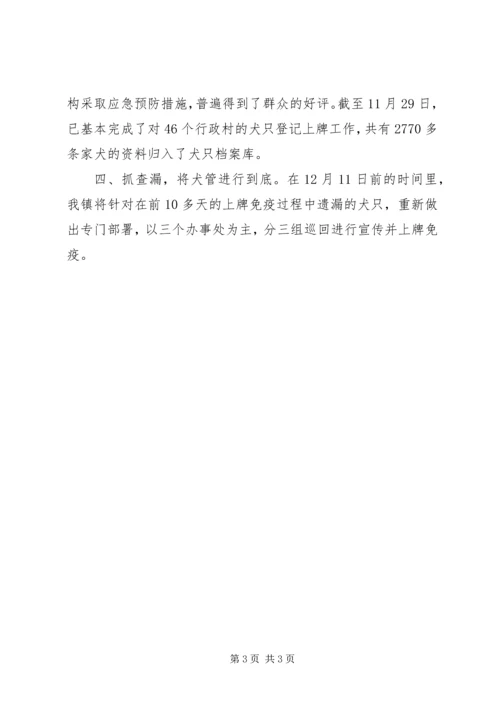 构采取应急预防措施，普遍得到了群众的好评。截至11月29日，已基本完成了对46个行政村的犬只登记上牌工作，共有2770多条家犬的资料归入了犬只档案库。

四、抓查漏，将犬管进行到底。在12月11日前的时间里，我镇将针对在前10多天的上牌免疫过程中遗漏的犬只，重新做出专门部署，以三个办事处为主，分三组巡回进行宣传并上牌免疫。

第3页 共3页